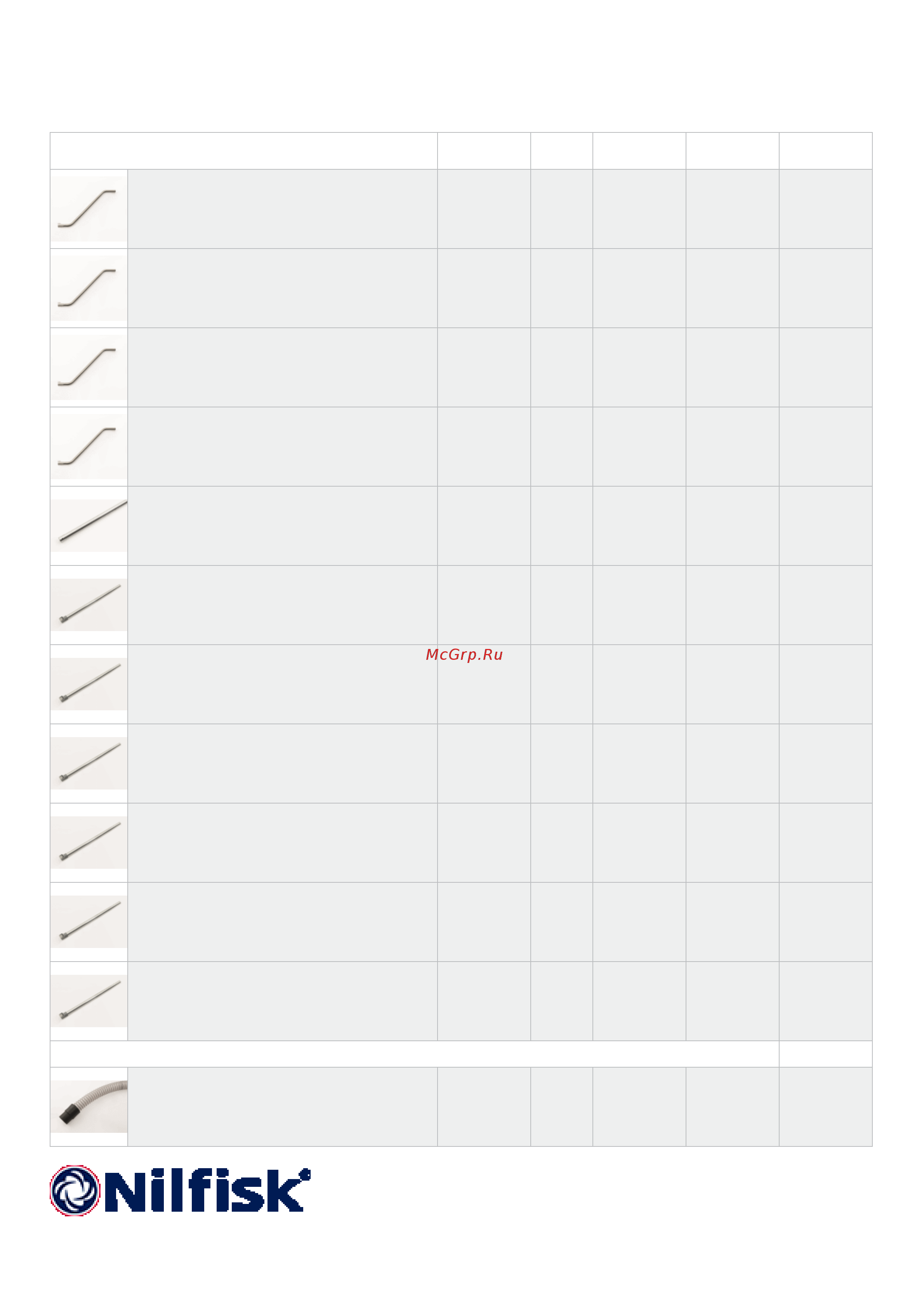 McGrp.Ru

Nilfisk